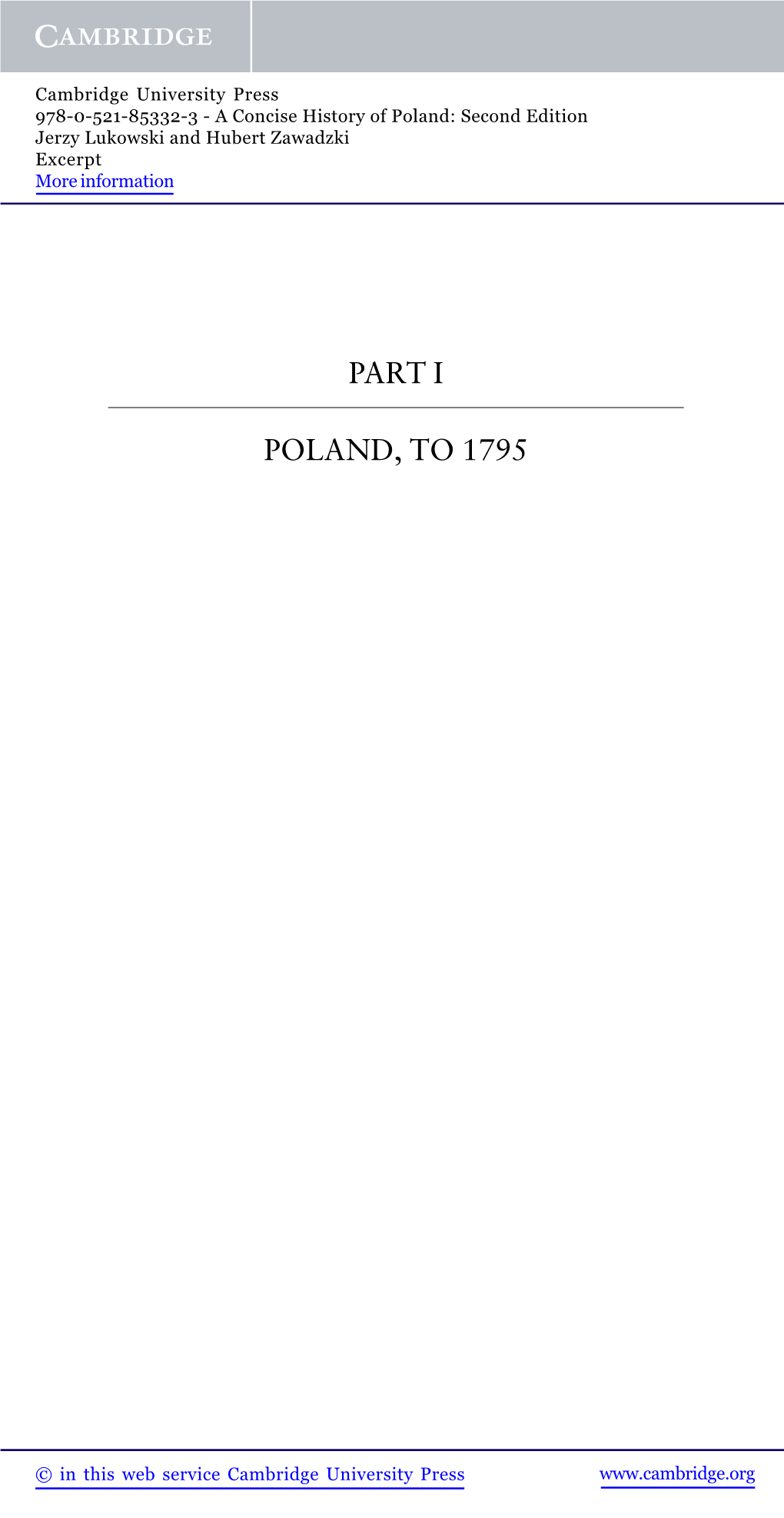 CAMBRIDGE

Cambridge University Press
978-0-521-85332-3 - A Concise History of Poland: Second Edition
Jerzy Lukowski and Hubert Zawadzki
Excerpt
More information

PART I

POLAND, TO 1795

© in this web service Cambridge University Press www.cambridge.org